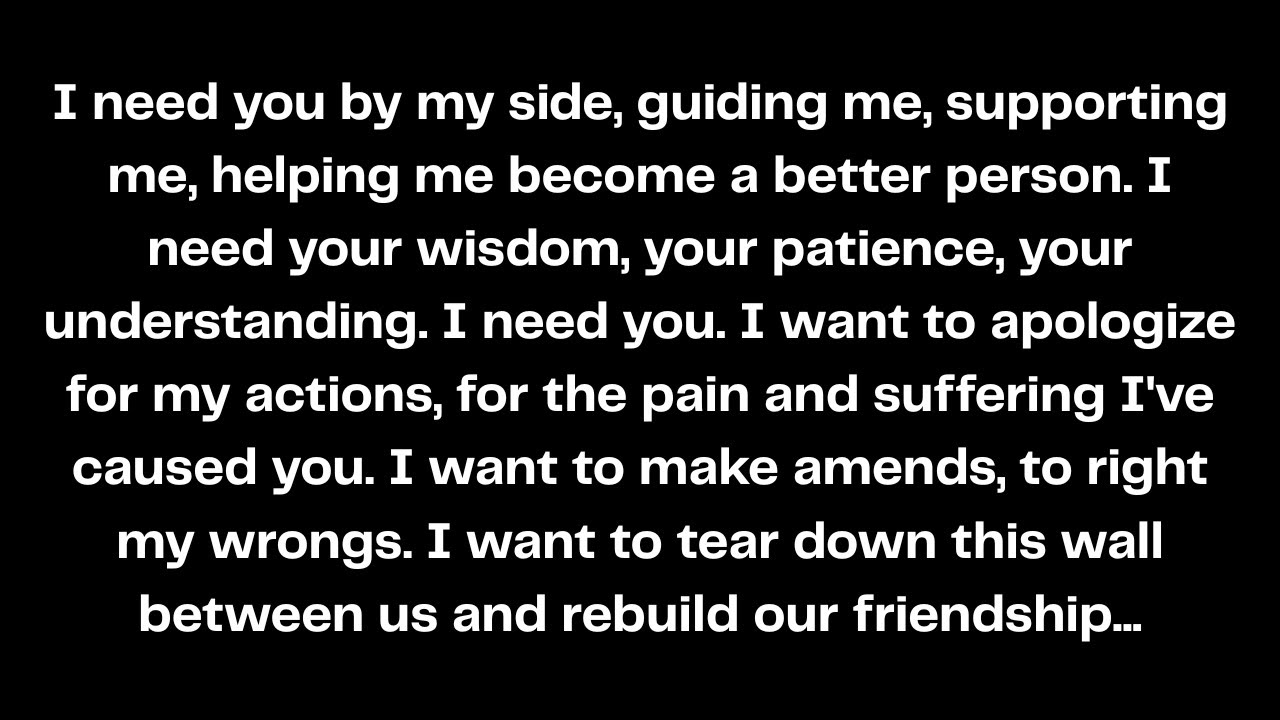 I need you by my side, guiding me, supporting me, helping me become a better person. I need your wisdom, your patience, your understanding. I need you. I want to apologize for my actions, for the pain and suffering I've caused you. I want to make amends, to right my wrongs. I want to tear down this wall between us and rebuild our friendship...